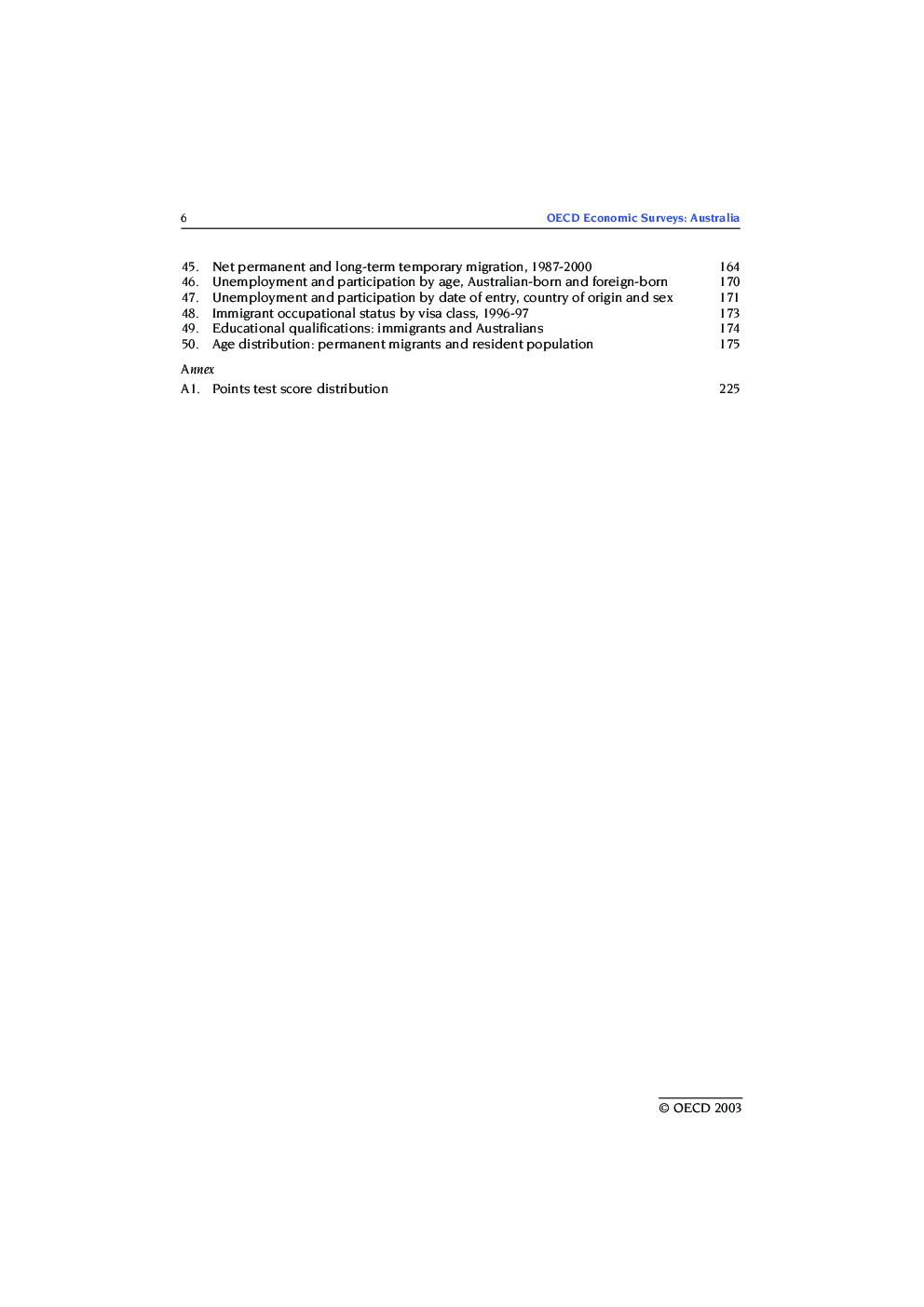 6 OECD Economic Surveys: Australia

45. Net permanent and long-term temporary migration, 1987-2000 164
46. Unemployment and participation by age, Australian-born and foreign-born 170
47. Unemployment and participation by date of entry, country of origin and sex 171
48. Immigrant occupational status by visa class, 1996-97 173
49. Educational qualifications: immigrants and Australians 174
50. Age distribution: permanent migrants and resident population 175

Annex

A1. Points test score distribution 225

© OECD 2003